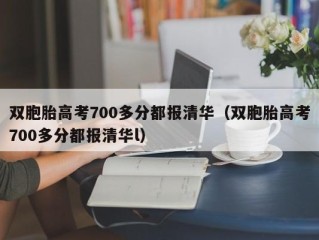 双胞胎高考700多分都报清华（双胞胎高考700多分都报清华l)